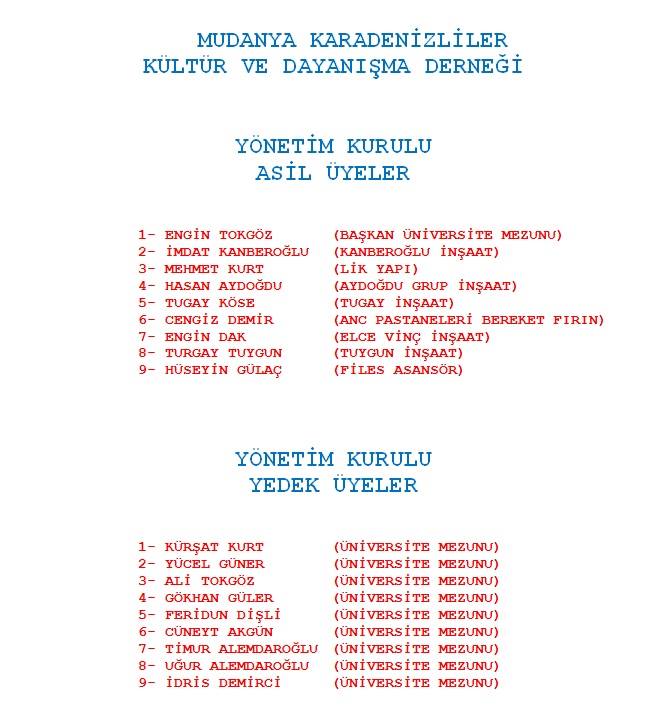 MUDANYA KARADENİZLİLER
KÜLTÜR VE DAYANIŞMA DERNEĞİ

YÖNETİM KURULU
ASİL ÜYELER

1- ENGİN TOKGÖZ (BAŞKAN ÜNİVERSİTE MEZUNU)
2- İMDAT KANBEROĞLU (KANBEROĞLU İNŞAAT)
3- MEHMET KURT (LİK YAPI)
4- HASAN AYDOĞDU (AYDOĞDU GRUP İNŞAAT)
5- TUGAY KÖSE (TUGAY İNŞAAT)
6- CENGİZ DEMİR (ANC PASTANELERİ BEREKET FIRIN)
7- ENGİN DAK (ELCE VİNÇ İNŞAAT)
8- TURGAY TUYGUN (TUYGUN İNŞAAT)
9- HÜSEYİN GÜLAÇ (FİLES ASANSÖR)

YÖNETİM KURULU
YEDEK ÜYELER

1- KÜRŞAT KURT (ÜNİVERSİTE MEZUNU)
2- YÜCEL GÜNER (ÜNİVERSİTE MEZUNU)
3- ALİ TOKGÖZ (ÜNİVERSİTE MEZUNU)
4- GÖKHAN GÜLER (ÜNİVERSİTE MEZUNU)
5- FERİDUN DİŞLİ (ÜNİVERSİTE MEZUNU)
6- CÜNEYT AKGÜN (ÜNİVERSİTE MEZUNU)
7- TİMUR ALEMDAROĞLU (ÜNİVERSİTE MEZUNU)
8- UĞUR ALEMDAROĞLU (ÜNİVERSİTE MEZUNU)
9- İDRİS DEMİRCİ (ÜNİVERSİTE MEZUNU)